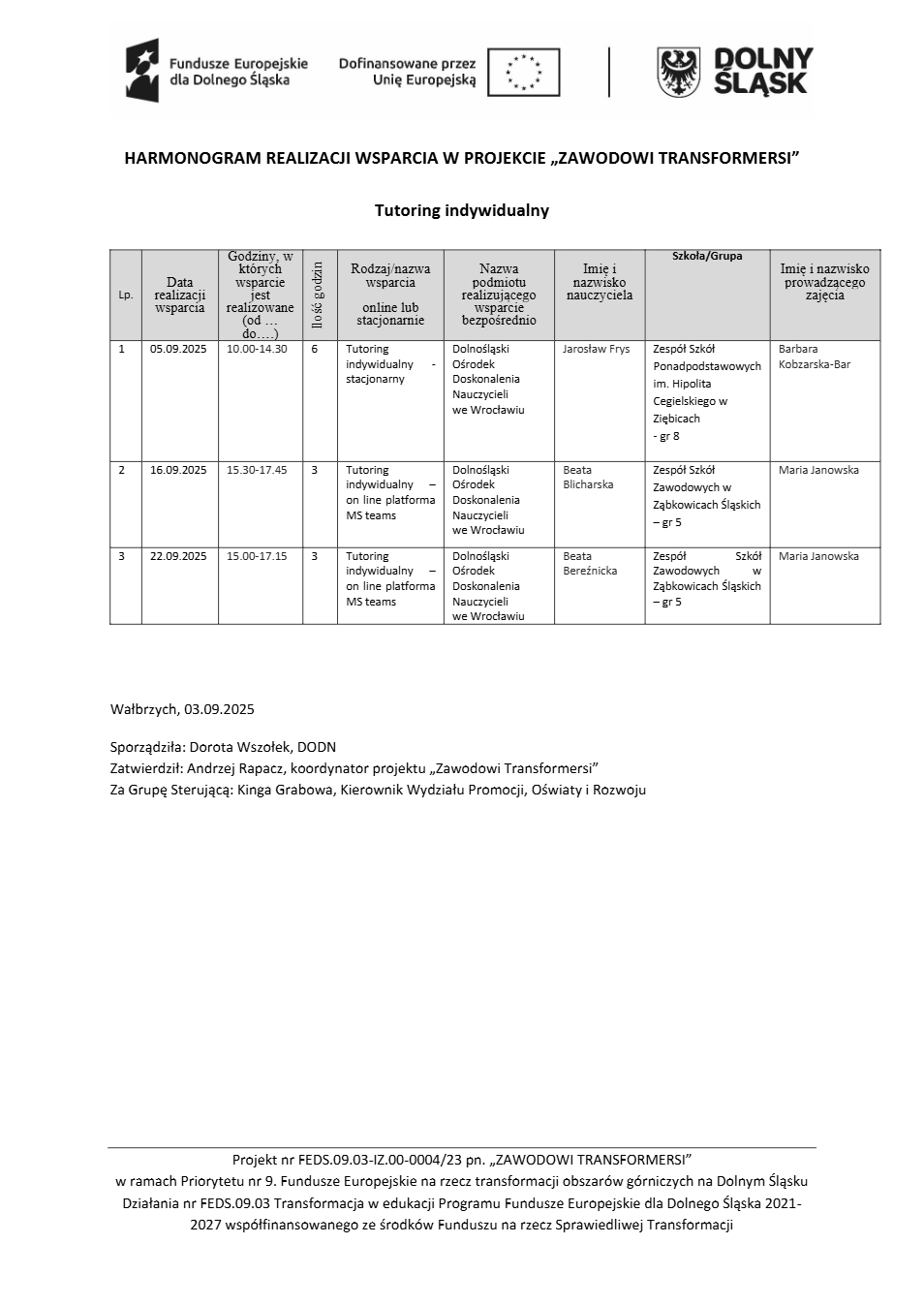 Fundusze Europejskie dla Dolnego Śląska

Dofinansowane przez Unię Europejską

DOLNY ŚLĄSK

HARMONOGRAM REALIZACJI WSPARCIA W PROJEKCIE „ZAWODOWI TRANSFORMERSI”

Tutoring indywidualny

| Lp. | Data realizacji wsparcia | Godziny, w których wsparcie jest realizowane (od … do….) | Ilość godzin | Rodzaj/nazwa wsparcia online lub stacjonarnie | Nazwa podmiotu realizującego wsparcie bezpośrednio | Imię i nazwisko nauczyciela | Szkoła/Grupa | Imię i nazwisko prowadzącego zajęcia |
|---|---|---|---|---|---|---|---|---|
| 1 | 05.09.2025 | 10.00-14.30 | 6 | Tutoring indywidualny - stacjonarny | Dolnośląski Ośrodek Doskonalenia Nauczycieli we Wrocławiu | Jarosław Frys | Zespół Szkół Ponadpodstawowych im. Hipolita Cegielskiego w Ziębicach - gr 8 | Barbara Kobzarska-Bar |
| 2 | 16.09.2025 | 15.30-17.45 | 3 | Tutoring indywidualny – on line platforma MS teams | Dolnośląski Ośrodek Doskonalenia Nauczycieli we Wrocławiu | Beata Blicharska | Zespół Szkół Zawodowych w Ząbkowicach Śląskich – gr 5 | Maria Janowska |
| 3 | 22.09.2025 | 15.00-17.15 | 3 | Tutoring indywidualny – on line platforma MS teams | Dolnośląski Ośrodek Doskonalenia Nauczycieli we Wrocławiu | Beata Bereźnicka | Zespół Szkół Zawodowych w Ząbkowicach Śląskich – gr 5 | Maria Janowska |

Wałbrzych, 03.09.2025

Sporządziła: Dorota Wszołek, DODN
Zatwierdził: Andrzej Rapacz, koordynator projektu „Zawodowi Transformersi”
Za Grupę Sterującą: Kinga Grabowa, Kierownik Wydziału Promocji, Oświaty i Rozwoju

Projekt nr FEDS.09.03-IZ.00-0004/23 pn. „ZAWODOWI TRANSFORMERSI”
w ramach Priorytetu nr 9. Fundusze Europejskie na rzecz transformacji obszarów górniczych na Dolnym Śląsku Działania nr FEDS.09.03 Transformacja w edukacji Programu Fundusze Europejskie dla Dolnego Śląska 2021-2027 współfinansowanego ze środków Funduszu na rzecz Sprawiedliwej Transformacji